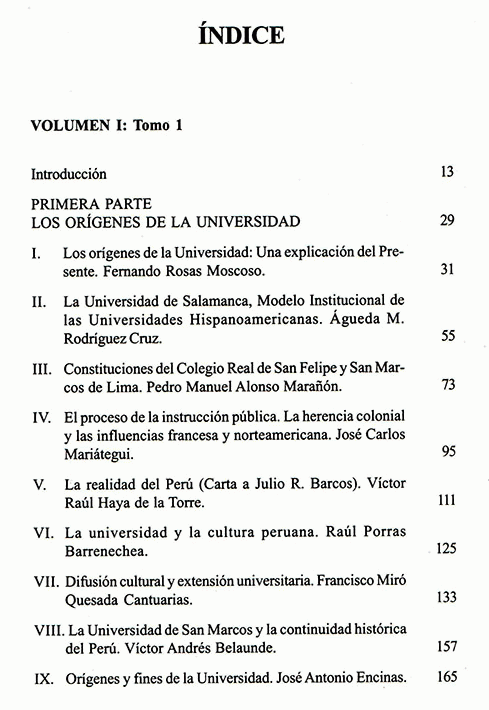 ÍNDICE

VOLUMEN I: Tomo 1

Introducción 13

PRIMERA PARTE
LOS ORÍGENES DE LA UNIVERSIDAD 29

I. Los orígenes de la Universidad: Una explicación del Presente. Fernando Rosas Moscoso. 31

II. La Universidad de Salamanca, Modelo Institucional de las Universidades Hispanoamericanas. Águeda M. Rodríguez Cruz. 55

III. Constituciones del Colegio Real de San Felipe y San Marcos de Lima. Pedro Manuel Alonso Marañón. 73

IV. El proceso de la instrucción pública. La herencia colonial y las influencias francesa y norteamericana. José Carlos Mariátegui. 95

V. La realidad del Perú (Carta a Julio R. Barcos). Víctor Raúl Haya de la Torre. 111

VI. La universidad y la cultura peruana. Raúl Porras Barrenechea. 125

VII. Difusión cultural y extensión universitaria. Francisco Miró Quesada Cantuarias. 133

VIII. La Universidad de San Marcos y la continuidad histórica del Perú. Víctor Andrés Belaunde. 157

IX. Orígenes y fines de la Universidad. José Antonio Encinas. 165